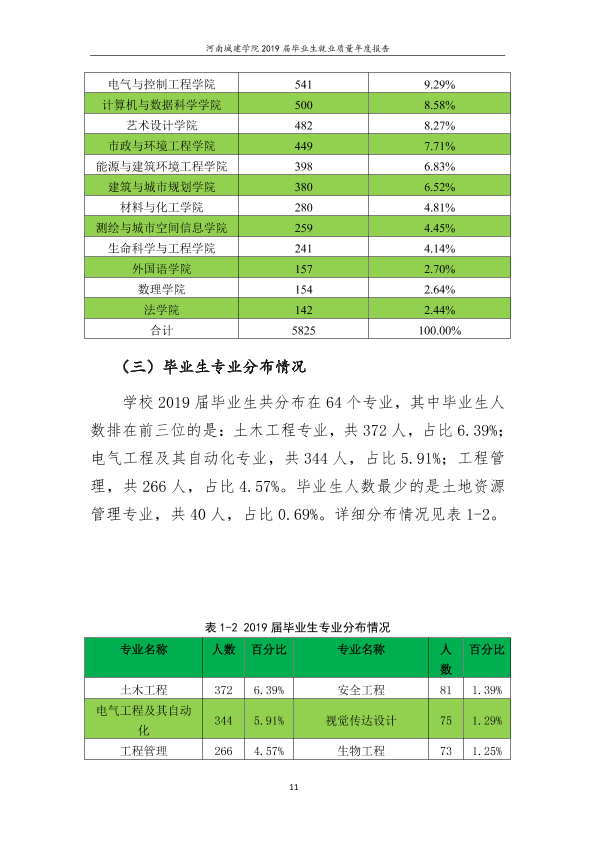 河南城建学院2019届毕业生就业质量年度报告

| 电气与控制工程学院 | 541 | 9.29% |
|---|---|---|
| 计算机与数据科学学院 | 500 | 8.58% |
| 艺术设计学院 | 482 | 8.27% |
| 市政与环境工程学院 | 449 | 7.71% |
| 能源与建筑环境工程学院 | 398 | 6.83% |
| 建筑与城市规划学院 | 380 | 6.52% |
| 材料与化工学院 | 280 | 4.81% |
| 测绘与城市空间信息学院 | 259 | 4.45% |
| 生命科学与工程学院 | 241 | 4.14% |
| 外国语学院 | 157 | 2.70% |
| 数理学院 | 154 | 2.64% |
| 法学院 | 142 | 2.44% |
| 合计 | 5825 | 100.00% |

（三）毕业生专业分布情况

学校2019届毕业生共分布在64个专业，其中毕业生人数排在前三位的是：土木工程专业，共372人，占比6.39%；电气工程及其自动化专业，共344人，占比5.91%；工程管理，共266人，占比4.57%。毕业生人数最少的是土地资源管理专业，共40人，占比0.69%。详细分布情况见表1-2。

表1-2 2019届毕业生专业分布情况

| 专业名称 | 人数 | 百分比 | 专业名称 | 人数 | 百分比 |
|---|---|---|---|---|---|
| 土木工程 | 372 | 6.39% | 安全工程 | 81 | 1.39% |
| 电气工程及其自动化 | 344 | 5.91% | 视觉传达设计 | 75 | 1.29% |
| 工程管理 | 266 | 4.57% | 生物工程 | 73 | 1.25% |

11